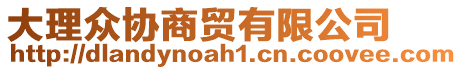 大理众协商贸有限公司
http://dlandynoah1.cn.coovee.com